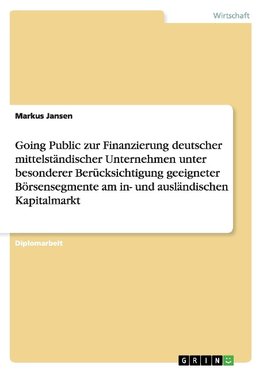 Wirtschaft

Markus Jansen

Going Public zur Finanzierung deutscher mittelständischer Unternehmen unter besonderer Berücksichtigung geeigneter Börsensegmente am in- und ausländischen Kapitalmarkt

Diplomarbeit

GRIN